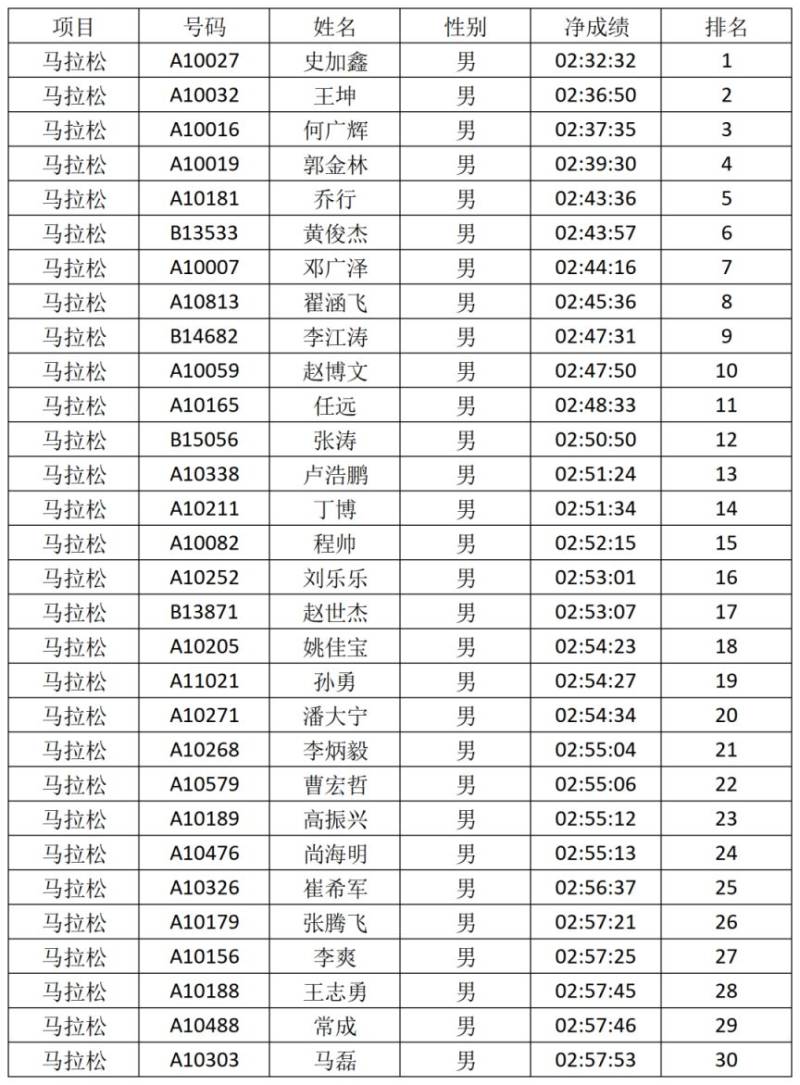 | 项目 | 号码 | 姓名 | 性别 | 净成绩 | 排名 |
|---|---|---|---|---|---|
| 马拉松 | A10027 | 史加鑫 | 男 | 02:32:32 | 1 |
| 马拉松 | A10032 | 王坤 | 男 | 02:36:50 | 2 |
| 马拉松 | A10016 | 何广辉 | 男 | 02:37:35 | 3 |
| 马拉松 | A10019 | 郭金林 | 男 | 02:39:30 | 4 |
| 马拉松 | A10181 | 乔行 | 男 | 02:43:36 | 5 |
| 马拉松 | B13533 | 黄俊杰 | 男 | 02:43:57 | 6 |
| 马拉松 | A10007 | 邓广泽 | 男 | 02:44:16 | 7 |
| 马拉松 | A10813 | 翟涵飞 | 男 | 02:45:36 | 8 |
| 马拉松 | B14682 | 李江涛 | 男 | 02:47:31 | 9 |
| 马拉松 | A10059 | 赵博文 | 男 | 02:47:50 | 10 |
| 马拉松 | A10165 | 任远 | 男 | 02:48:33 | 11 |
| 马拉松 | B15056 | 张涛 | 男 | 02:50:50 | 12 |
| 马拉松 | A10338 | 卢浩鹏 | 男 | 02:51:24 | 13 |
| 马拉松 | A10211 | 丁博 | 男 | 02:51:34 | 14 |
| 马拉松 | A10082 | 程帅 | 男 | 02:52:15 | 15 |
| 马拉松 | A10252 | 刘乐乐 | 男 | 02:53:01 | 16 |
| 马拉松 | B13871 | 赵世杰 | 男 | 02:53:07 | 17 |
| 马拉松 | A10205 | 姚佳宝 | 男 | 02:54:23 | 18 |
| 马拉松 | A11021 | 孙勇 | 男 | 02:54:27 | 19 |
| 马拉松 | A10271 | 潘大宁 | 男 | 02:54:34 | 20 |
| 马拉松 | A10268 | 李炳毅 | 男 | 02:55:04 | 21 |
| 马拉松 | A10579 | 曹宏哲 | 男 | 02:55:06 | 22 |
| 马拉松 | A10189 | 高振兴 | 男 | 02:55:12 | 23 |
| 马拉松 | A10476 | 尚海明 | 男 | 02:55:13 | 24 |
| 马拉松 | A10326 | 崔希军 | 男 | 02:56:37 | 25 |
| 马拉松 | A10179 | 张腾飞 | 男 | 02:57:21 | 26 |
| 马拉松 | A10156 | 李爽 | 男 | 02:57:25 | 27 |
| 马拉松 | A10188 | 王志勇 | 男 | 02:57:45 | 28 |
| 马拉松 | A10488 | 常成 | 男 | 02:57:46 | 29 |
| 马拉松 | A10303 | 马磊 | 男 | 02:57:53 | 30 |